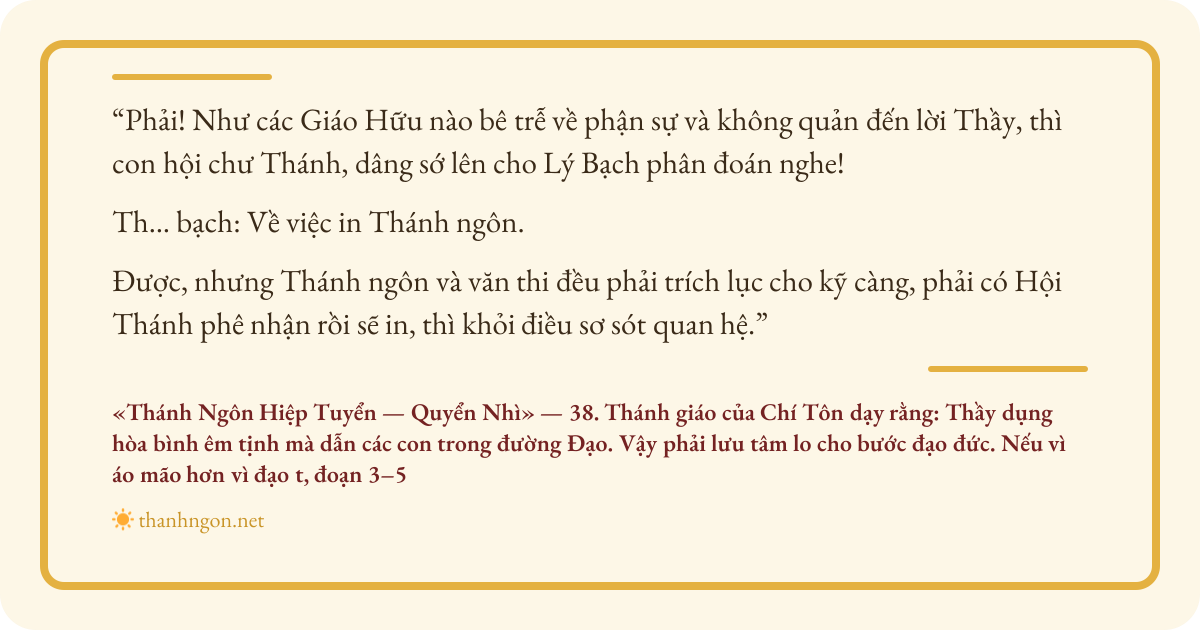 "Phải! Như các Giáo Hữu nào bê trễ về phận sự và không quản đến lời Thầy, thì con hội chư Thánh, dâng sớ lên cho Lý Bạch phân đoán nghe!

Th... bạch: Về việc in Thánh ngôn.

Được, nhưng Thánh ngôn và văn thi đều phải trích lục cho kỹ càng, phải có Hội Thánh phê nhận rồi sẽ in, thì khỏi điều sơ sót quan hệ."

«Thánh Ngôn Hiệp Tuyển — Quyển Nhì» — 38. Thánh giáo của Chí Tôn dạy rằng: Thầy dụng hòa bình êm tịnh mà dẫn các con trong đường Đạo. Vậy phải lưu tâm lo cho bước đạo đức. Nếu vì áo mão hơn vì đạo t, đoạn 3–5

thanhngon.net